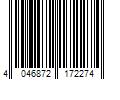 4 046872 172274